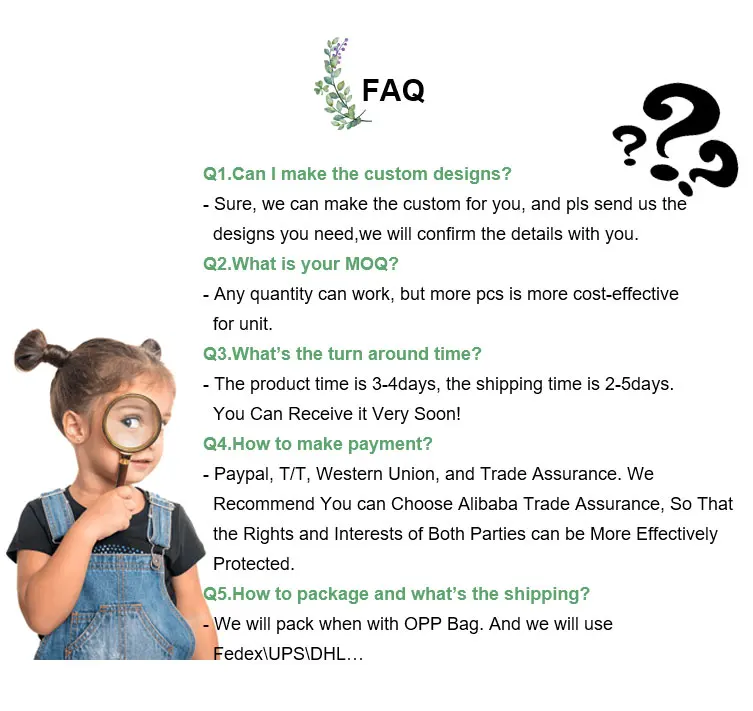 FAQ

Q1.Can I make the custom designs?

- Sure, we can make the custom for you, and pls send us the designs you need,we will confirm the details with you.

Q2.What is your MOQ?

- Any quantity can work, but more pcs is more cost-effective for unit.

Q3.What's the turn around time?

- The product time is 3-4days, the shipping time is 2-5days. You Can Receive it Very Soon!

Q4.How to make payment?

- Paypal, T/T, Western Union, and Trade Assurance. We Recommend You can Choose Alibaba Trade Assurance, So That the Rights and Interests of Both Parties can be More Effectively Protected.

Q5.How to package and what's the shipping?

- We will pack when with OPP Bag. And we will use Fedex\UPS\DHL...